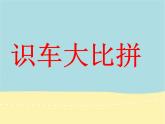 识车大比拼